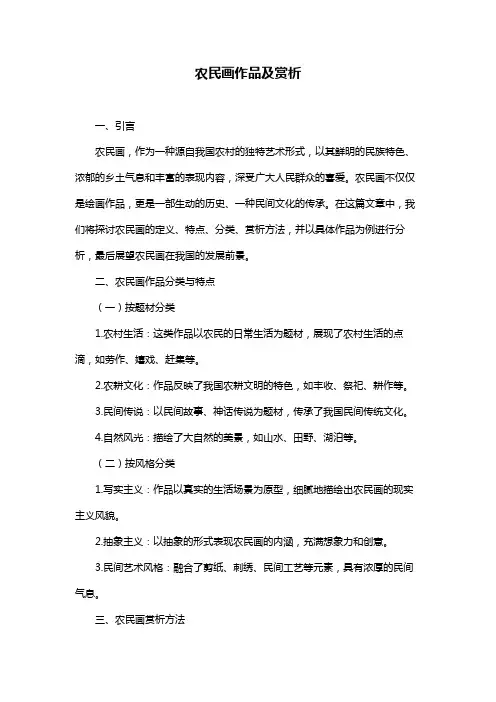 农民画作品及赏析

一、引言

农民画，作为一种源自我国农村的独特艺术形式，以其鲜明的民族特色、浓郁的乡土气息和丰富的表现内容，深受广大人民群众的喜爱。农民画不仅仅是绘画作品，更是一部生动的历史、一种民间文化的传承。在这篇文章中，我们将探讨农民画的定义、特点、分类、赏析方法，并以具体作品为例进行分析，最后展望农民画在我国的发展前景。

二、农民画作品分类与特点

（一）按题材分类

1.农村生活：这类作品以农民的日常生活为题材，展现了农村生活的点滴，如劳作、嬉戏、赶集等。

2.农耕文化：作品反映了我国农耕文明的特色，如丰收、祭祀、耕作等。

3.民间传说：以民间故事、神话传说为题材，传承了我国民间传统文化。

4.自然风光：描绘了大自然的美景，如山水、田野、湖泊等。

（二）按风格分类

1.写实主义：作品以真实的生活场景为原型，细腻地描绘出农民画的现实主义风貌。

2.抽象主义：以抽象的形式表现农民画的内涵，充满想象力和创意。

3.民间艺术风格：融合了剪纸、刺绣、民间工艺等元素，具有浓厚的民间气息。

三、农民画赏析方法